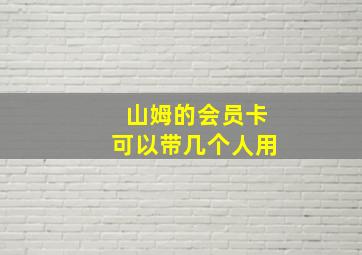 山姆的会员卡
可以带几个人用